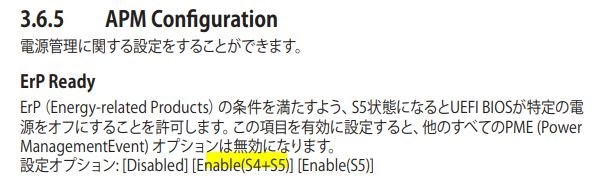 3.6.5 APM Configuration

電源管理に関する設定をすることができます。

ErP Ready

ErP (Energy-related Products) の条件を満たすよう、S5状態になるとUEFI BIOSが特定の電源をオフにすることを許可します。この項目を有効に設定すると、他のすべてのPME (Power ManagementEvent) オプションは無効になります。
設定オプション: [Disabled] [Enable(S4+S5)] [Enable(S5)]